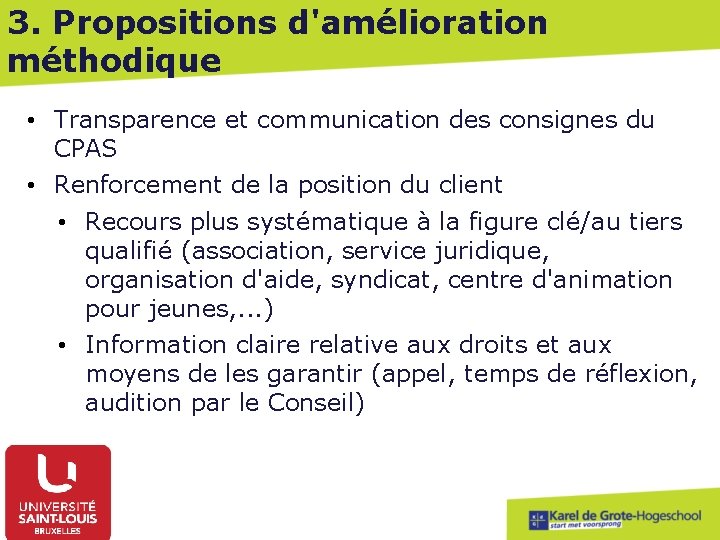 3. Propositions d'amélioration méthodique

• Transparence et communication des consignes du CPAS
• Renforcement de la position du client
• Recours plus systématique à la figure clé/au tiers qualifié (association, service juridique, organisation d'aide, syndicat, centre d'animation pour jeunes,...)
• Information claire relative aux droits et aux moyens de les garantir (appel, temps de réflexion, audition par le Conseil)

UNIVERSITÉ
SAINT-LOUIS
BRUXELLES

Karel de Grote-Hogeschool
start met voorsprong